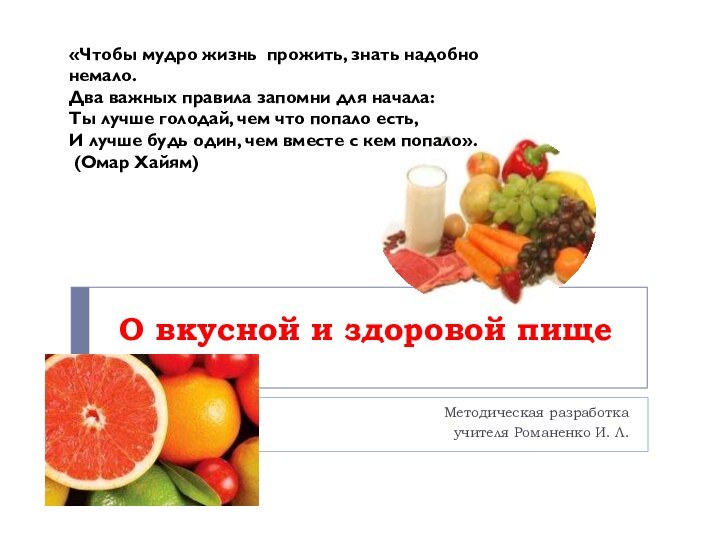 «Чтобы мудро жизнь прожить, знать надобно немало.
Два важных правила запомни для начала:
Ты лучше голодай, чем что попало есть,
И лучше будь один, чем вместе с кем попало».
(Омар Хайям)

О вкусной и здоровой пище

Методическая разработка
учителя Романенко И. Л.